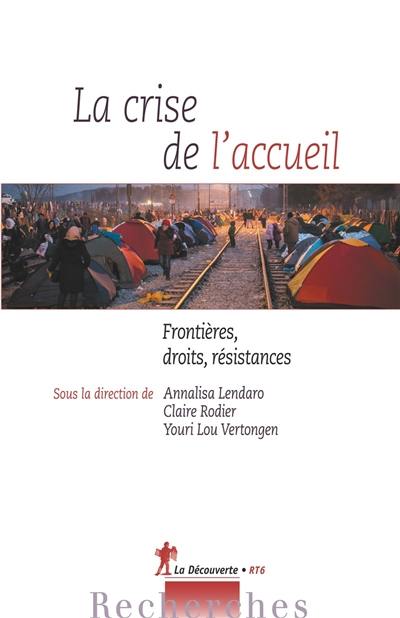 La crise
de l'accueil

Frontières,
droits, résistances

Sous la direction de Annalisa Lendaro
Claire Rodier
Youri Lou Vertongen

La Découverte • RT6

Recherches